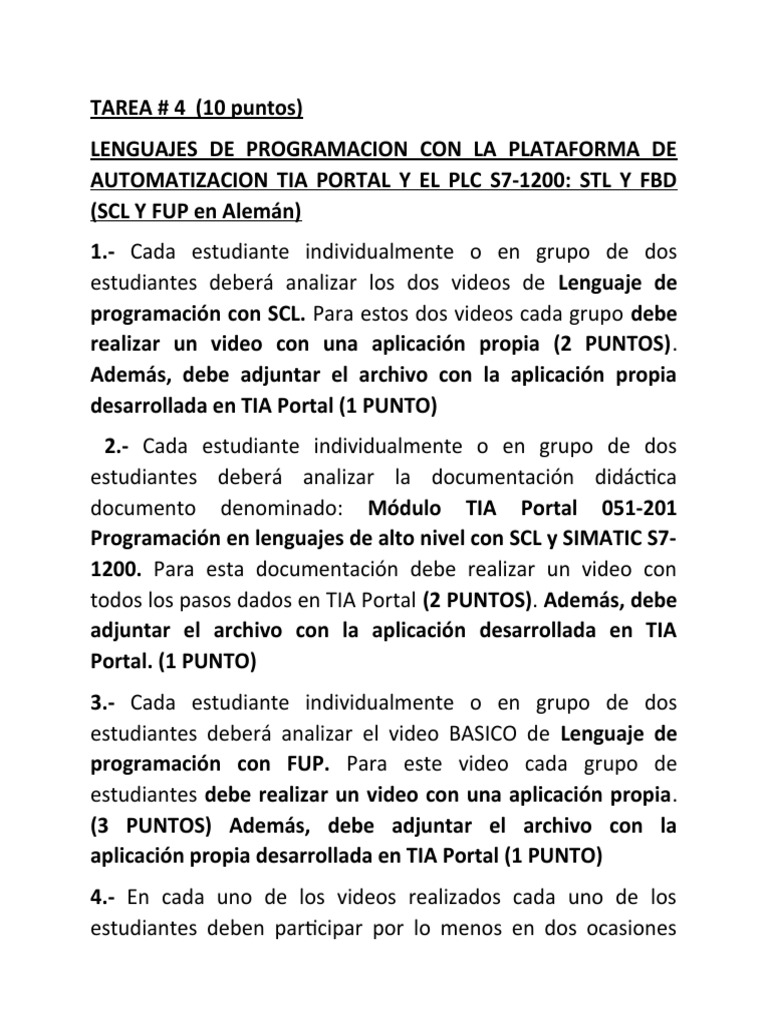 TAREA # 4 (10 puntos)

LENGUAJES DE PROGRAMACION CON LA PLATAFORMA DE AUTOMATIZACION TIA PORTAL Y EL PLC S7-1200: STL Y FBD (SCL Y FUP en Alemán)

1.- Cada estudiante individualmente o en grupo de dos estudiantes deberá analizar los dos videos de Lenguaje de programación con SCL. Para estos dos videos cada grupo debe realizar un video con una aplicación propia (2 PUNTOS). Además, debe adjuntar el archivo con la aplicación propia desarrollada en TIA Portal (1 PUNTO)

2.- Cada estudiante individualmente o en grupo de dos estudiantes deberá analizar la documentación didáctica documento denominado: Módulo TIA Portal 051-201 Programación en lenguajes de alto nivel con SCL y SIMATIC S7-1200. Para esta documentación debe realizar un video con todos los pasos dados en TIA Portal (2 PUNTOS). Además, debe adjuntar el archivo con la aplicación desarrollada en TIA Portal. (1 PUNTO)

3.- Cada estudiante individualmente o en grupo de dos estudiantes deberá analizar el video BASICO de Lenguaje de programación con FUP. Para este video cada grupo de estudiantes debe realizar un video con una aplicación propia. (3 PUNTOS) Además, debe adjuntar el archivo con la aplicación propia desarrollada en TIA Portal (1 PUNTO)

4.- En cada uno de los videos realizados cada uno de los estudiantes deben participar por lo menos en dos ocasiones